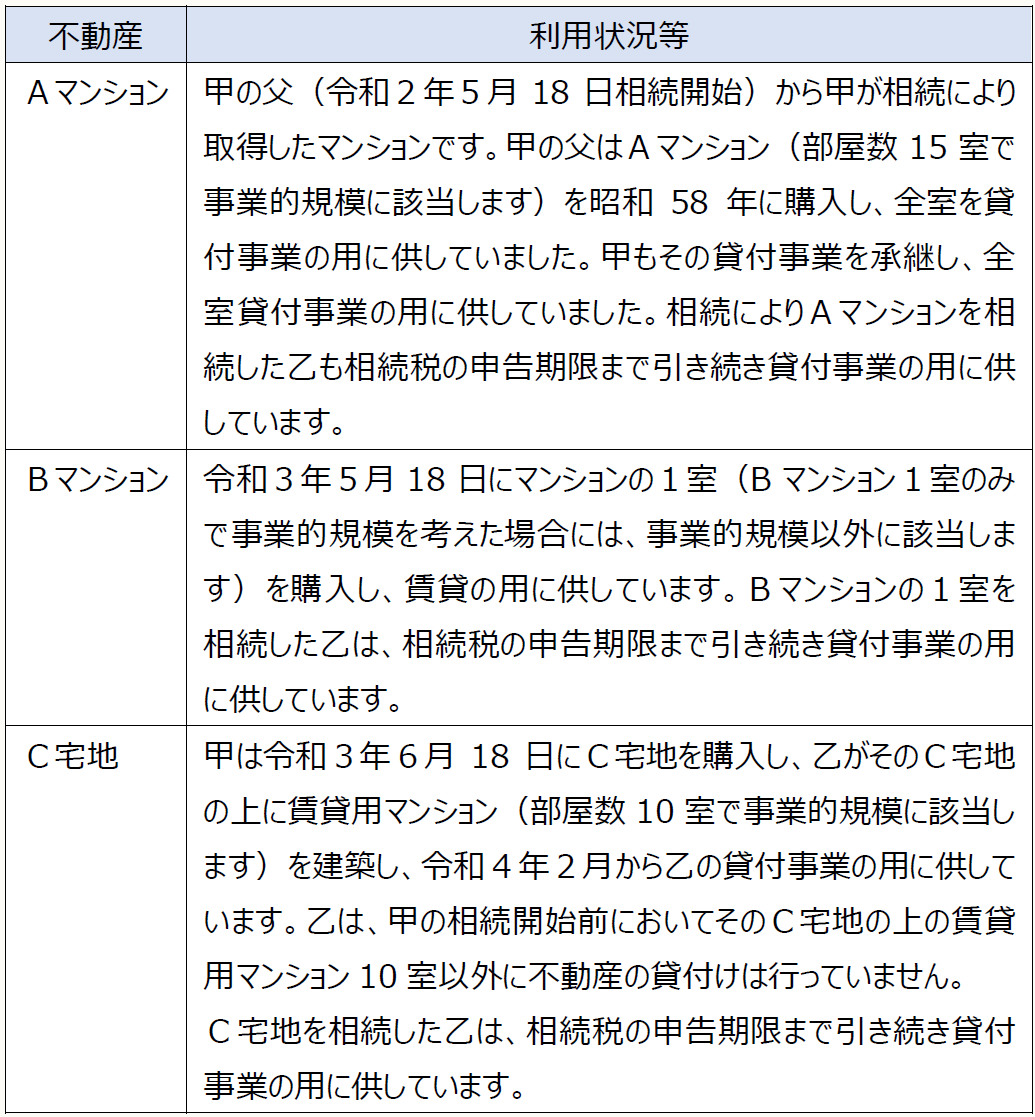 | 不動産 | 利用状況等 |
|---|---|
| Aマンション | 甲の父（令和2年5月18日相続開始）から甲が相続により取得したマンションです。甲の父はAマンション（部屋数15室で事業的規模に該当します）を昭和58年に購入し、全室を貸付事業の用に供していました。甲もその貸付事業を承継し、全室貸付事業の用に供していました。相続によりAマンションを相続した乙も相続税の申告期限まで引き続き貸付事業の用に供しています。 |
| Bマンション | 令和3年5月18日にマンションの1室（Bマンション1室のみで事業的規模を考えた場合には、事業的規模以外に該当します）を購入し、賃貸の用に供しています。Bマンションの1室を相続した乙は、相続税の申告期限まで引き続き貸付事業の用に供しています。 |
| C宅地 | 甲は令和3年6月18日にC宅地を購入し、乙がそのC宅地の上に賃貸用マンション（部屋数10室で事業的規模に該当します）を建築し、令和4年2月から乙の貸付事業の用に供しています。乙は、甲の相続開始前においてそのC宅地の上の賃貸用マンション10室以外に不動産の貸付けは行っていません。 C宅地を相続した乙は、相続税の申告期限まで引き続き貸付事業の用に供しています。 |